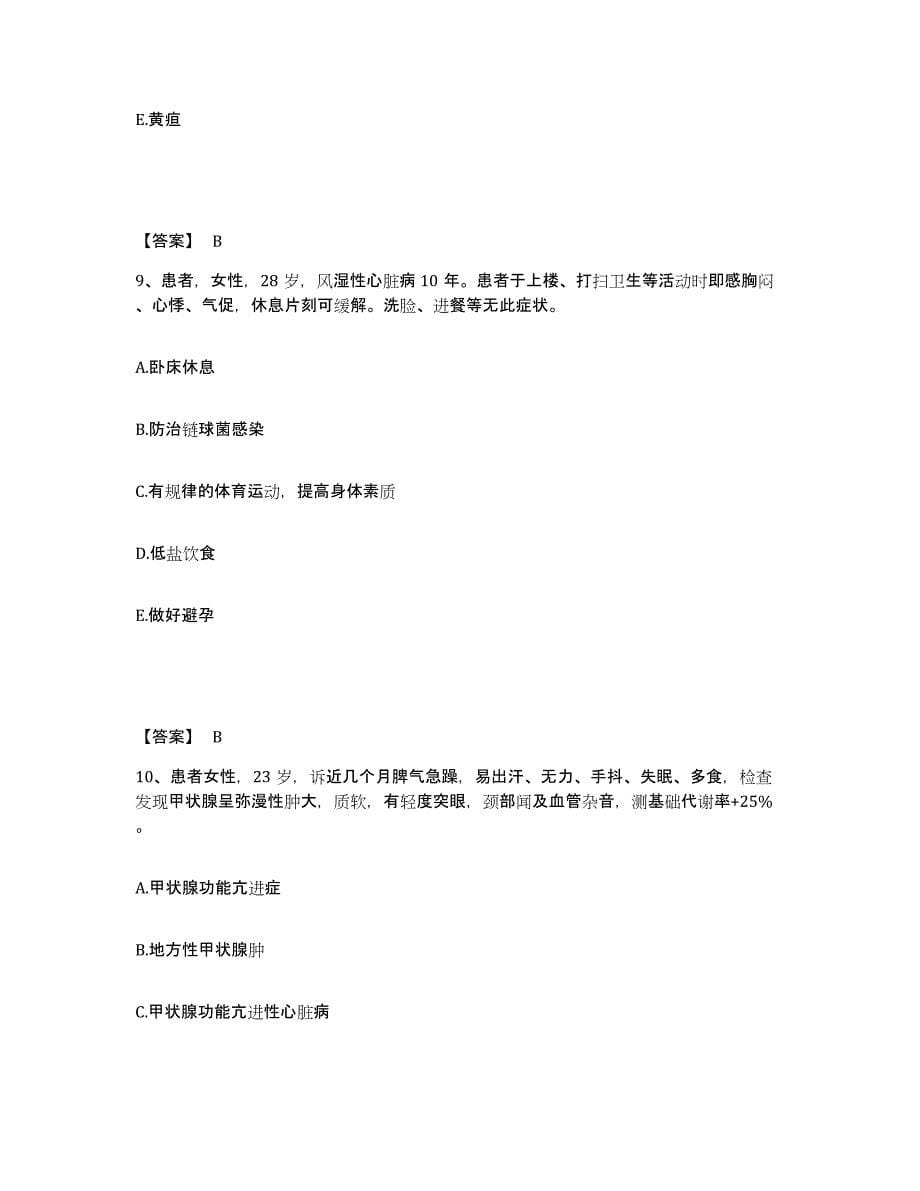 E.黄疸

【答案】 B

9、患者，女性，28 岁，风湿性心脏病 10 年。患者于上楼、打扫卫生等活动时即感胸闷、心悸、气促，休息片刻可缓解。洗脸、进餐等无此症状。

A.卧床休息

B.防治链球菌感染

C.有规律的体育运动，提高身体素质

D.低盐饮食

E.做好避孕

【答案】 B

10、患者女性，23 岁，诉近几个月脾气急躁，易出汗、无力、手抖、失眠、多食，检查发现甲状腺呈弥漫性肿大，质软，有轻度突眼，颈部闻及血管杂音，测基础代谢率+25%。

A.甲状腺功能亢进症

B.地方性甲状腺肿

C.甲状腺功能亢进性心脏病